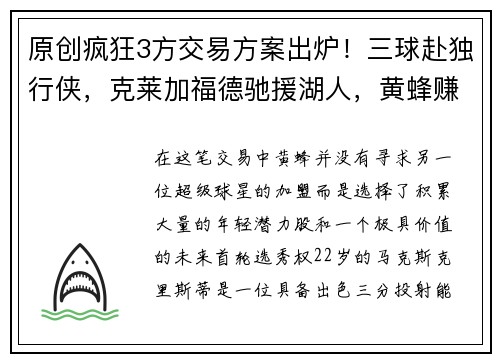 原创疯狂3方交易方案出炉！三球赴独行侠，克莱加福德驰援湖人，黄蜂赚

在这笔交易中黄蜂并没有寻求另一位超级球星的加盟而是选择了积累大量的年轻潜力股和一个极具价值的未来首轮选秀权22岁的马克斯克里斯蒂是一位具备出色三分投射能